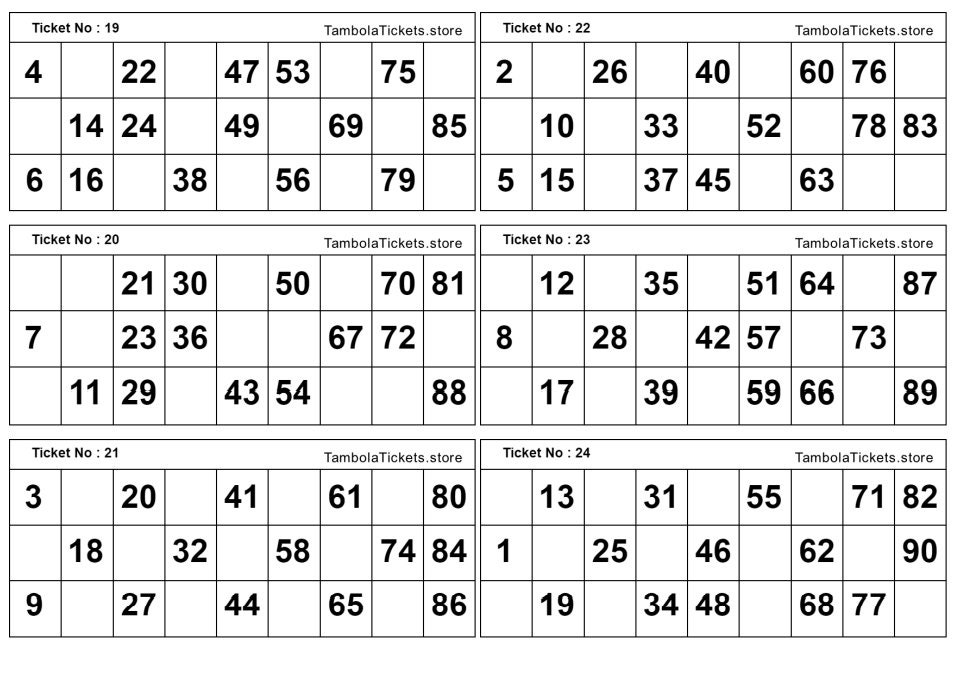 Ticket No : 19 TambolaTickets.store

| 4 | | 22 | | 47 | 53 | | 75 | |
|---|---|---|---|---|---|---|---|---|
| | 14 | 24 | | 49 | | 69 | | 85 |
| 6 | 16 | | 38 | | 56 | | 79 | |

Ticket No : 20 TambolaTickets.store

| | | 21 | 30 | | 50 | | 70 | 81 |
|---|---|---|---|---|---|---|---|---|
| 7 | | 23 | 36 | | | 67 | 72 | |
| | 11 | 29 | | 43 | 54 | | | 88 |

Ticket No : 21 TambolaTickets.store

| 3 | | 20 | | 41 | | 61 | | 80 |
|---|---|---|---|---|---|---|---|---|
| | 18 | | 32 | | 58 | | 74 | 84 |
| 9 | | 27 | | 44 | | 65 | | 86 |

Ticket No : 22 TambolaTickets.store

| 2 | | 26 | | 40 | | 60 | 76 | |
|---|---|---|---|---|---|---|---|---|
| | 10 | | 33 | | 52 | | 78 | 83 |
| 5 | 15 | | 37 | 45 | | 63 | | |

Ticket No : 23 TambolaTickets.store

| | 12 | | 35 | | 51 | 64 | | 87 |
|---|---|---|---|---|---|---|---|---|
| 8 | | 28 | | 42 | 57 | | 73 | |
| | 17 | | 39 | | 59 | 66 | | 89 |

Ticket No : 24 TambolaTickets.store

| | 13 | | 31 | | 55 | | 71 | 82 |
|---|---|---|---|---|---|---|---|---|
| 1 | | 25 | | 46 | | 62 | | 90 |
| | 19 | | 34 | 48 | | 68 | 77 | |